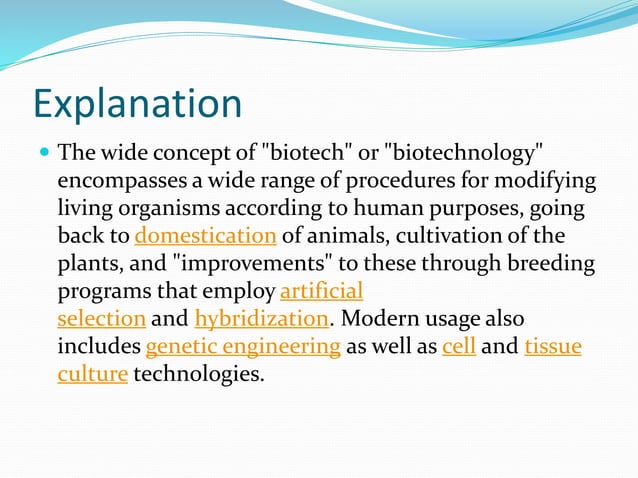 Explanation

The wide concept of "biotech" or "biotechnology" encompasses a wide range of procedures for modifying living organisms according to human purposes, going back to domestication of animals, cultivation of the plants, and "improvements" to these through breeding programs that employ artificial selection and hybridization. Modern usage also includes genetic engineering as well as cell and tissue culture technologies.